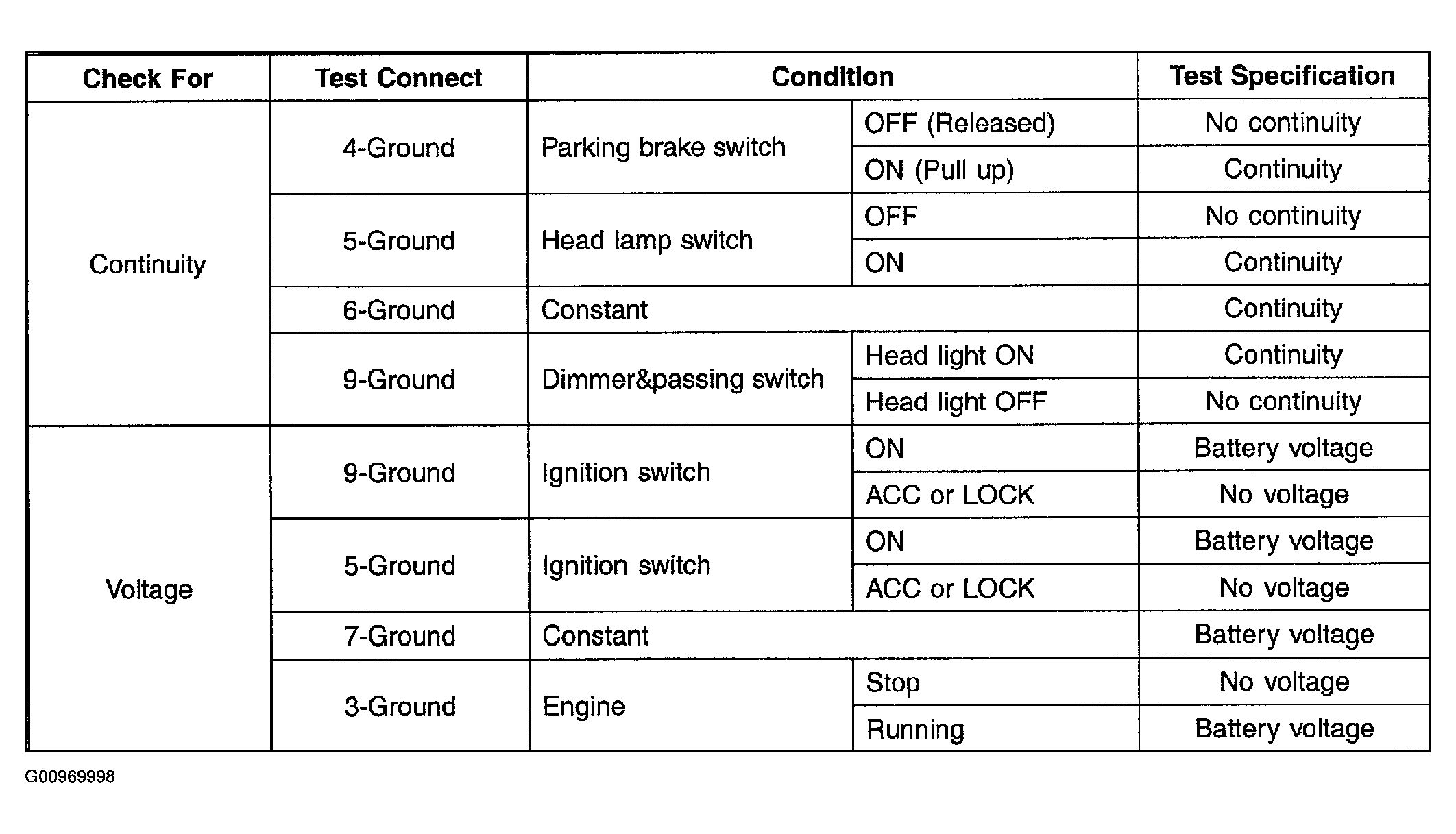 | Check For | Test Connect | Condition | | Test Specification |
|---|---|---|---|---|
| Continuity | 4-Ground | Parking brake switch | OFF (Released) | No continuity |
| | | | ON (Pull up) | Continuity |
| | 5-Ground | Head lamp switch | OFF | No continuity |
| | | | ON | Continuity |
| | 6-Ground | Constant | | Continuity |
| | 9-Ground | Dimmer&passing switch | Head light ON | Continuity |
| | | | Head light OFF | No continuity |
| Voltage | 9-Ground | Ignition switch | ON | Battery voltage |
| | | | ACC or LOCK | No voltage |
| | 5-Ground | Ignition switch | ON | Battery voltage |
| | | | ACC or LOCK | No voltage |
| | 7-Ground | Constant | | Battery voltage |
| | 3-Ground | Engine | Stop | No voltage |
| | | | Running | Battery voltage |

G00969998